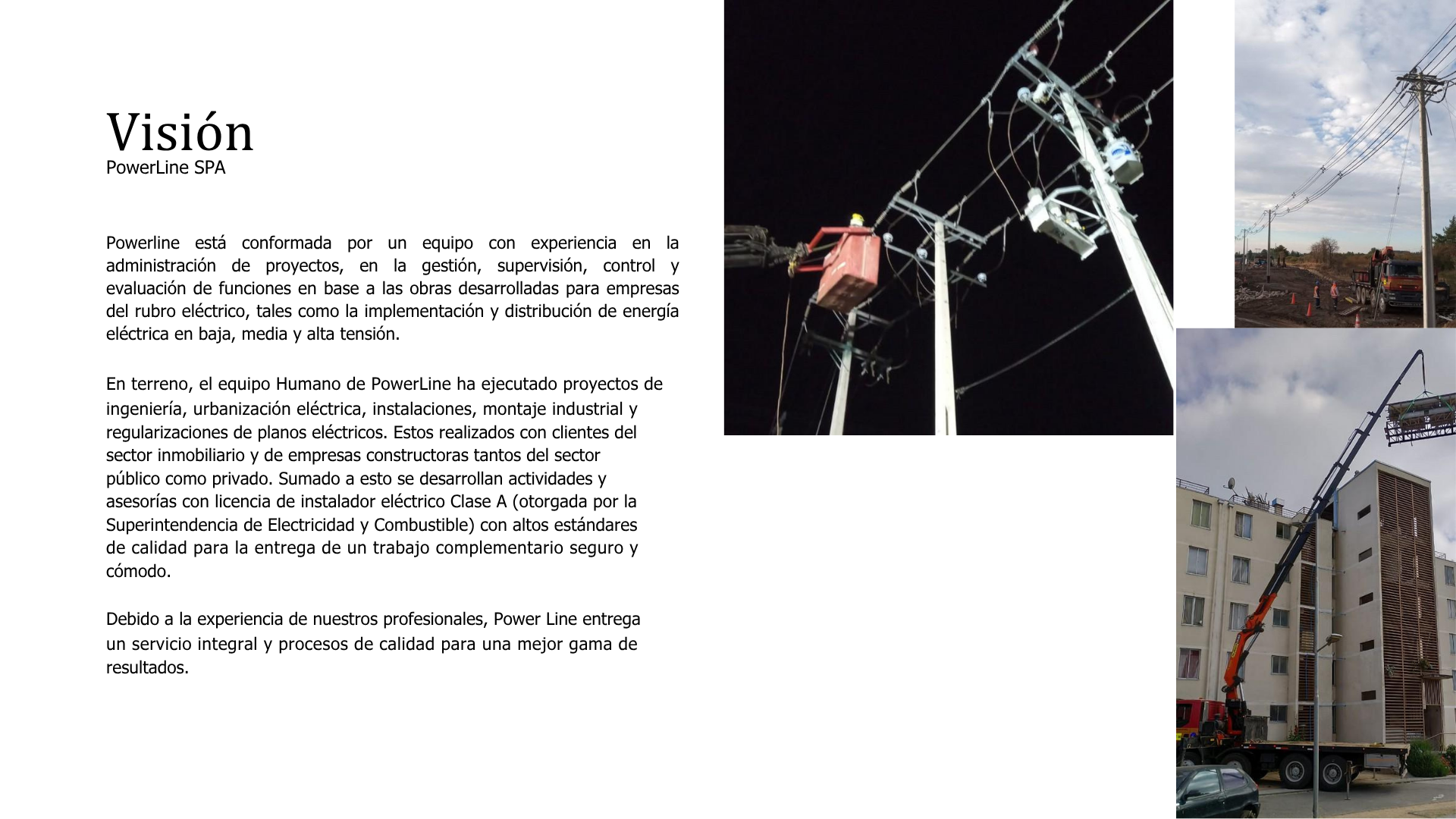 Visión
PowerLine SPA

Powerline está conformada por un equipo con experiencia en la administración de proyectos, en la gestión, supervisión, control y evaluación de funciones en base a las obras desarrolladas para empresas del rubro eléctrico, tales como la implementación y distribución de energía eléctrica en baja, media y alta tensión.

En terreno, el equipo Humano de PowerLine ha ejecutado proyectos de ingeniería, urbanización eléctrica, instalaciones, montaje industrial y regularizaciones de planos eléctricos. Estos realizados con clientes del sector inmobiliario y de empresas constructoras tantos del sector público como privado. Sumado a esto se desarrollan actividades y asesorías con licencia de instalador eléctrico Clase A (otorgada por la Superintendencia de Electricidad y Combustible) con altos estándares de calidad para la entrega de un trabajo complementario seguro y cómodo.

Debido a la experiencia de nuestros profesionales, Power Line entrega un servicio integral y procesos de calidad para una mejor gama de resultados.